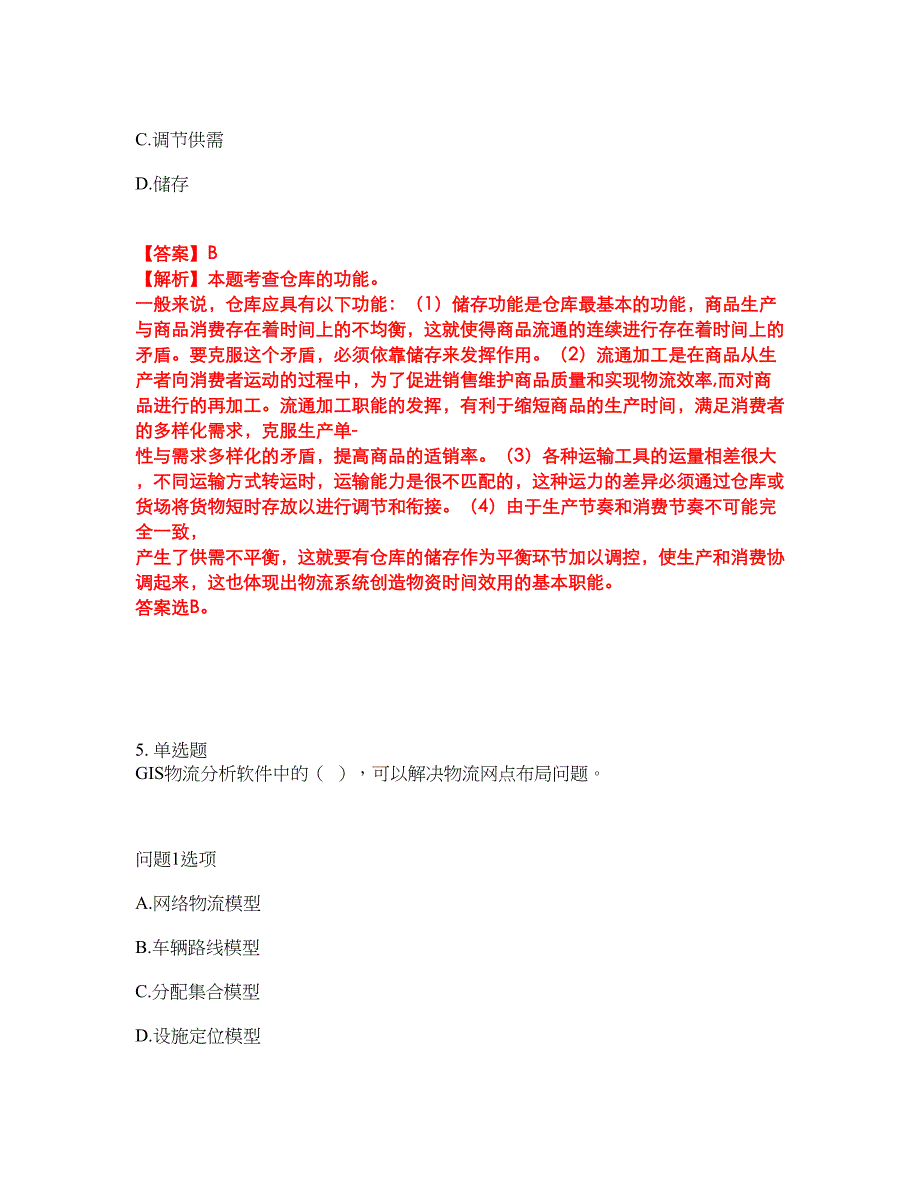 C.调节供需

D.储存

【答案】B
【解析】本题考查仓库的功能。
一般来说，仓库应具有以下功能：（1）储存功能是仓库最基本的功能，商品生产与商品消费存在着时间上的不均衡，这就使得商品流通的连续进行存在着时间上的矛盾。要克服这个矛盾，必须依靠储存来发挥作用。（2）流通加工是在商品从生产者向消费者运动的过程中，为了促进销售维护商品质量和实现物流效率,而对商品进行的再加工。流通加工职能的发挥，有利于缩短商品的生产时间，满足消费者的多样化需求，克服生产单-
性与需求多样化的矛盾，提高商品的适销率。（3）各种运输工具的运量相差很大，不同运输方式转运时，运输能力是很不匹配的，这种运力的差异必须通过仓库或货场将货物短时存放以进行调节和衔接。（4）由于生产节奏和消费节奏不可能完全一致，
产生了供需不平衡，这就要有仓库的储存作为平衡环节加以调控，使生产和消费协调起来，这也体现出物流系统创造物资时间效用的基本职能。
答案选B。

5. 单选题
GIS物流分析软件中的（ ），可以解决物流网点布局问题。

问题1选项

A.网络物流模型

B.车辆路线模型

C.分配集合模型

D.设施定位模型